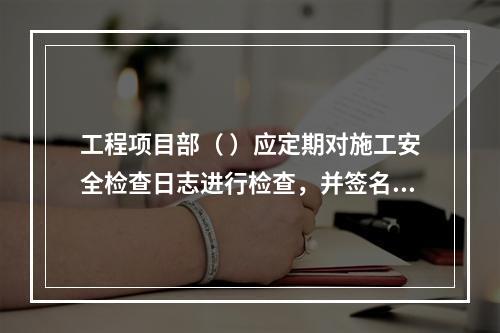 工程项目部（）应定期对施工安全检查日志进行检查，并签名...